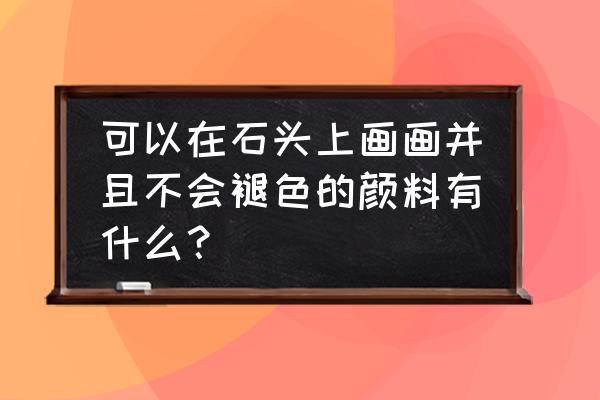 可以在石头上画画并且不会褪色的颜料有什么?